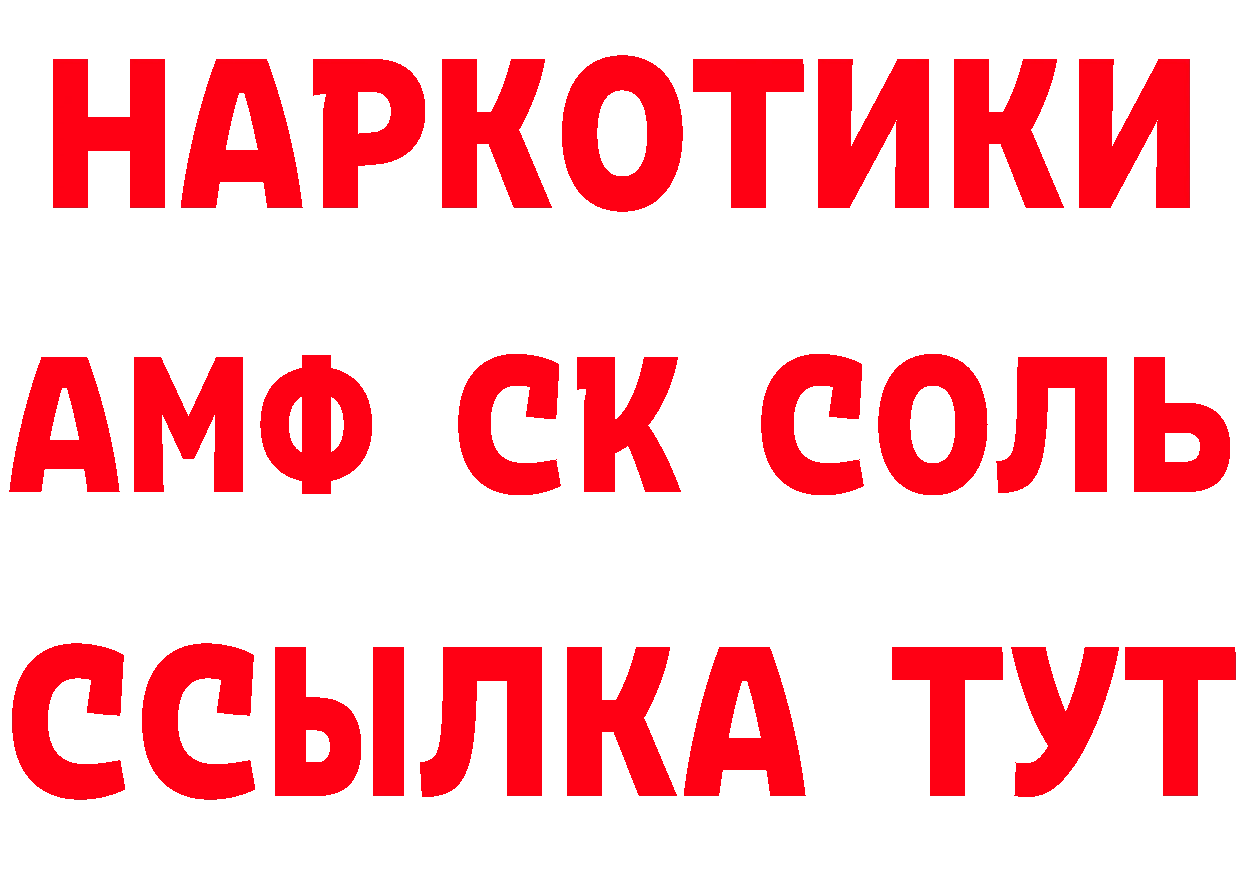 НАРКОТИКИ
АМФ СК СОЛЬ
ССЫЛКА ТУТ